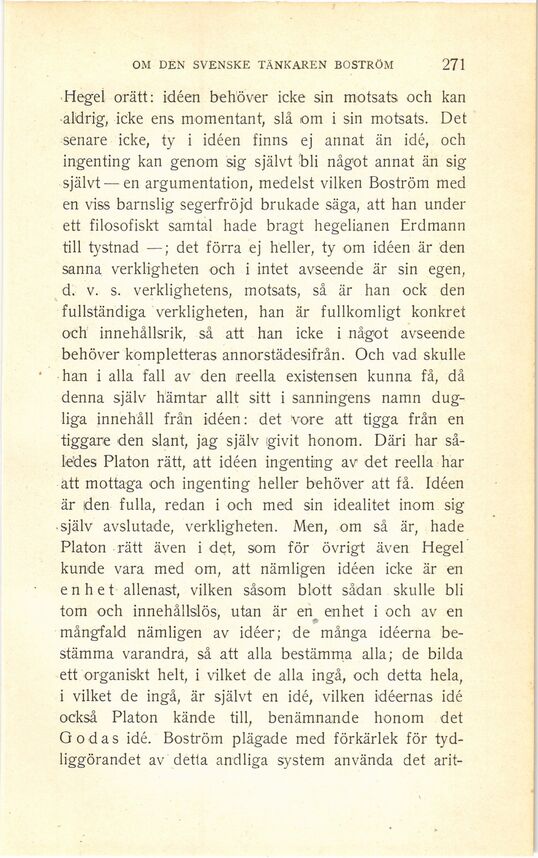 OM DEN SVENSKE TÄNKAREN BOSTRÖM 271

Hegel orätt: idéen behöver icke sin motsats och kan aldrig, icke ens momentant, slå om i sin motsats. Det senare icke, ty i idéen finns ej annat än idé, och ingenting kan genom sig självt bli något annat än sig självt — en argumentation, medelst vilken Boström med en viss barnslig segerfröjd brukade säga, att han under ett filosofiskt samtal hade bragt hegelianen Erdmann till tystnad —; det förra ej heller, ty om idéen är den sanna verkligheten och i intet avseende är sin egen, d. v. s. verklighetens, motsats, så är han ock den fullständiga verkligheten, han är fullkomligt konkret och innehållsrik, så att han icke i något avseende behöver kompletteras annorstädesifrån. Och vad skulle han i alla fall av den reella existensen kunna få, då denna själv hämtar allt sitt i sanningens namn dugliga innehåll från idéen: det vore att tigga från en tiggare den slant, jag själv givit honom. Däri har således Platon rätt, att idéen ingenting av det reella har att mottaga och ingenting heller behöver att få. Idéen är den fulla, redan i och med sin idealitet inom sig själv avslutade, verkligheten. Men, om så är, hade Platon rätt även i det, som för övrigt även Hegel kunde vara med om, att nämligen idéen icke är en enhet allenast, vilken såsom blott sådan skulle bli tom och innehållslös, utan är en enhet i och av en mångfald nämligen av idéer; de många idéerna bestämma varandra, så att alla bestämma alla; de bilda ett organiskt helt, i vilket de alla ingå, och detta hela, i vilket de ingå, är självt en idé, vilken idéernas idé också Platon kände till, benämnande honom det Godas idé. Boström plägade med förkärlek för tydliggörandet av detta andliga system använda det arit-